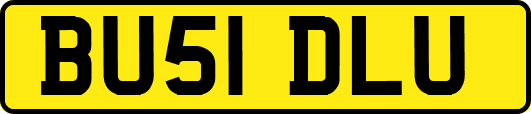 BU51 DLU